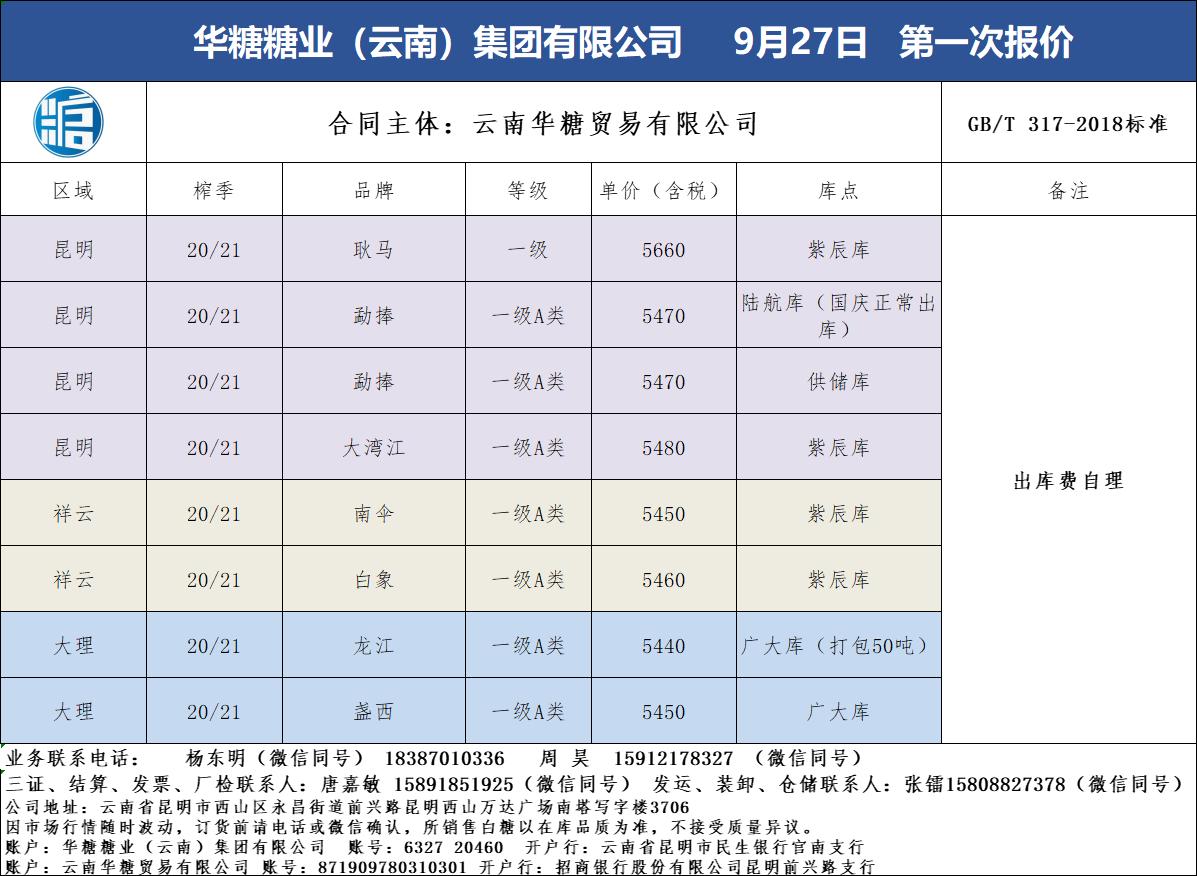 华糖糖业（云南）集团有限公司 9月27日 第一次报价

合同主体：云南华糖贸易有限公司 GB/T 317-2018标准

| 区域 | 榨季 | 品牌 | 等级 | 单价（含税） | 库点 | 备注 |
|---|---|---|---|---|---|---|
| 昆明 | 20/21 | 耿马 | 一级 | 5660 | 紫辰库 | 出库费自理 |
| 昆明 | 20/21 | 勐捧 | 一级A类 | 5470 | 陆航库（国庆正常出库） | |
| 昆明 | 20/21 | 勐捧 | 一级A类 | 5470 | 供储库 | |
| 昆明 | 20/21 | 大湾江 | 一级A类 | 5480 | 紫辰库 | |
| 祥云 | 20/21 | 南伞 | 一级A类 | 5450 | 紫辰库 | |
| 祥云 | 20/21 | 白象 | 一级A类 | 5460 | 紫辰库 | |
| 大理 | 20/21 | 龙江 | 一级A类 | 5440 | 广大库（打包50吨） | |
| 大理 | 20/21 | 盏西 | 一级A类 | 5450 | 广大库 | |

业务联系电话： 杨东明（微信同号） 18387010336 周 昊 15912178327 （微信同号）
三证、结算、发票、厂检联系人：唐嘉敏 15891851925（微信同号） 发运、装卸、仓储联系人：张镭15808827378（微信同号）
公司地址：云南省昆明市西山区永昌街道前兴路昆明西山万达广场南塔写字楼3706
因市场行情随时波动，订货前请电话或微信确认，所销售白糖以在库品质为准，不接受质量异议。
账户：华糖糖业（云南）集团有限公司 账号：6327 20460 开户行：云南省昆明市民生银行官南支行
账户：云南华糖贸易有限公司 账号：871909780310301 开户行：招商银行股份有限公司昆明前兴路支行